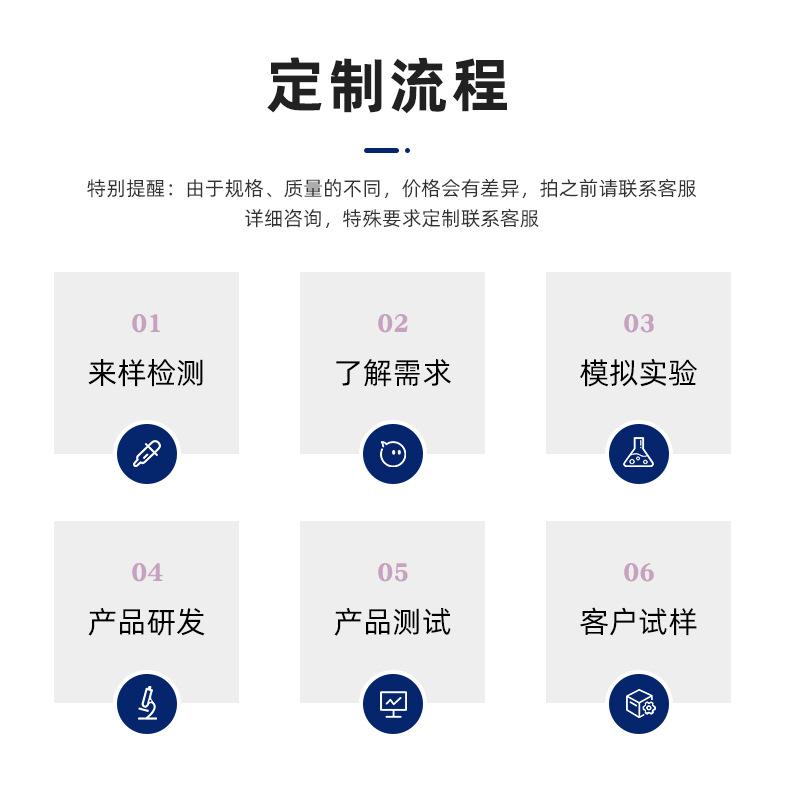 定制流程

特别提醒：由于规格、质量的不同，价格会有差异，拍之前请联系客服详细咨询，特殊要求定制联系客服

01
来样检测

02
了解需求

03
模拟实验

04
产品研发

05
产品测试

06
客户试样